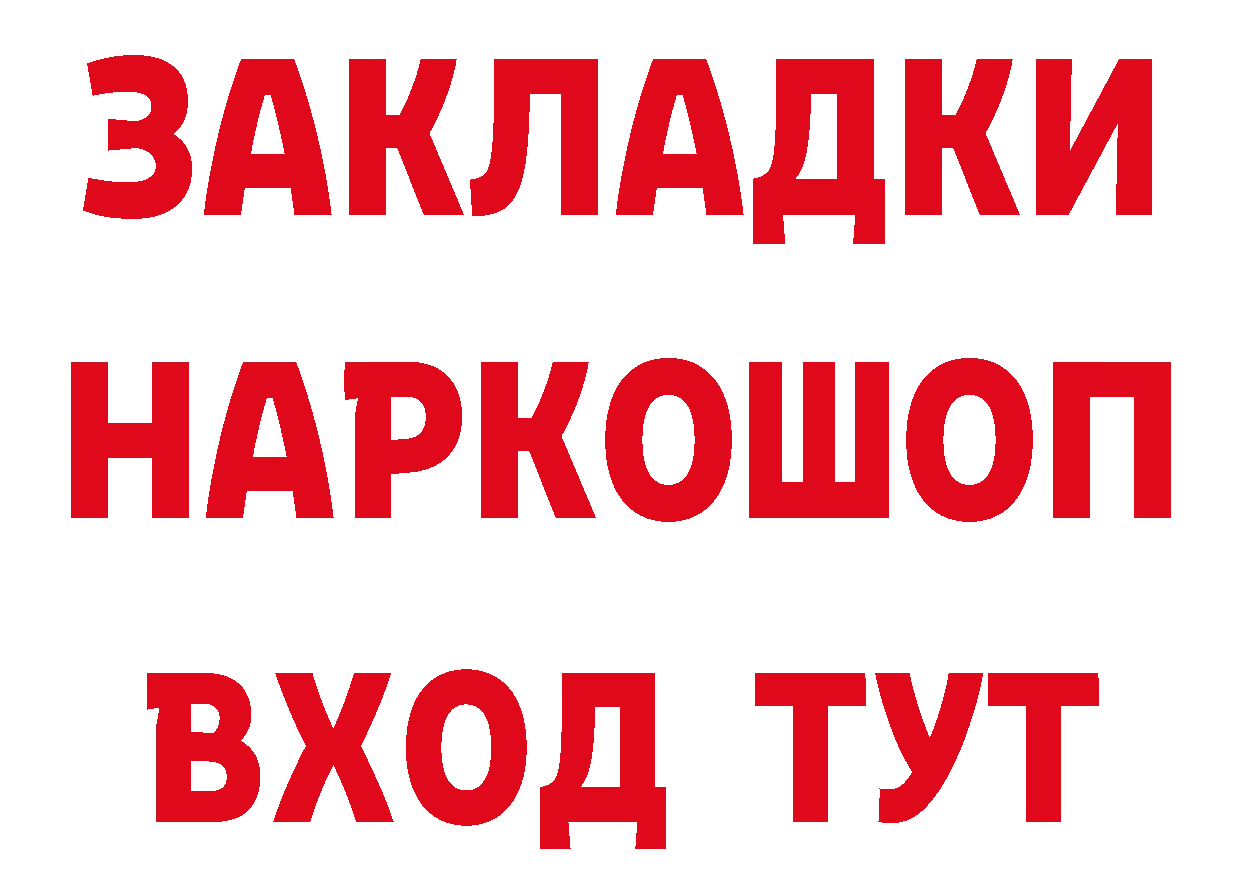 ЗАКЛАДКИ НАРКОШОП ВХОД ТУТ